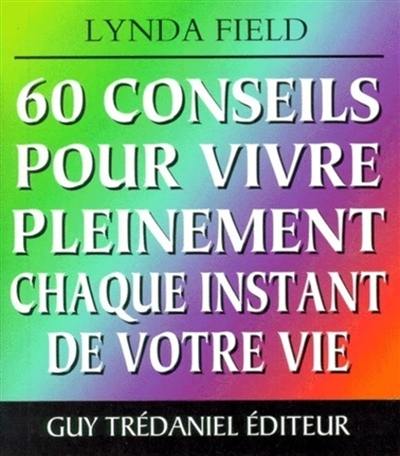 LYNDA FIELD

60 CONSEILS POUR VIVRE PLEINEMENT CHAQUE INSTANT DE VOTRE VIE

GUY TRÉDANIEL ÉDITEUR